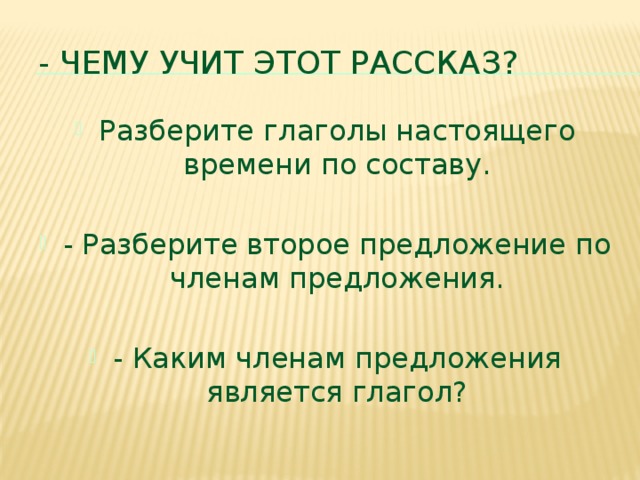 - ЧЕМУ УЧИТ ЭТОТ РАССКАЗ?

Разберите глаголы настоящего времени по составу.

- Разберите второе предложение по членам предложения.

- Каким членам предложения является глагол?